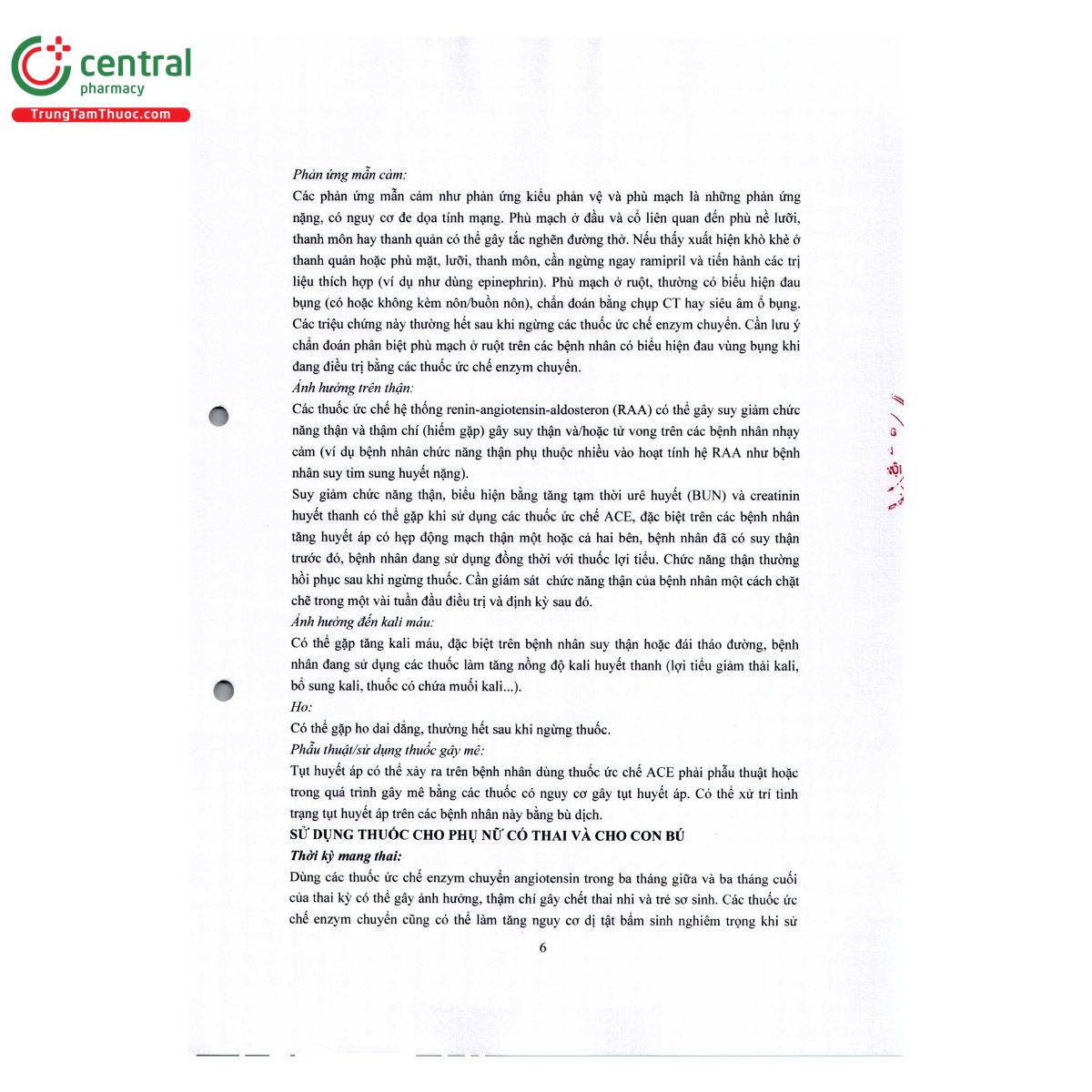 central
pharmacy
TrungTamThuoc.com

Phản ứng mẫn cảm:
Các phản ứng mẫn cảm như phản ứng kiểu phản vệ và phù mạch là những phản ứng nặng, có nguy cơ đe dọa tính mạng. Phù mạch ở đầu và cổ liên quan đến phù nề lưỡi, thanh môn hay thanh quản có thể gây tắc nghẽn đường thở. Nếu thấy xuất hiện khò khè ở thanh quản hoặc phù mặt, lưỡi, thanh môn, cần ngừng ngay ramipril và tiến hành các trị liệu thích hợp (ví dụ như dùng epinephrin). Phù mạch ở ruột, thường có biểu hiện đau bụng (có hoặc không kèm nôn/buồn nôn), chẩn đoán bằng chụp CT hay siêu âm ổ bụng. Các triệu chứng này thường hết sau khi ngừng các thuốc ức chế enzym chuyển. Cần lưu ý chẩn đoán phân biệt phù mạch ở ruột trên các bệnh nhân có biểu hiện đau vùng bụng khi đang điều trị bằng các thuốc ức chế enzym chuyển.
Ảnh hưởng trên thận:
Các thuốc ức chế hệ thống renin-angiotensin-aldosteron (RAA) có thể gây suy giảm chức năng thận và thậm chí (hiếm gặp) gây suy thận và/hoặc tử vong trên các bệnh nhân nhạy cảm (ví dụ bệnh nhân chức năng thận phụ thuộc nhiều vào hoạt tính hệ RAA như bệnh nhân suy tim sung huyết nặng).
Suy giảm chức năng thận, biểu hiện bằng tăng tạm thời urê huyết (BUN) và creatinin huyết thanh có thể gặp khi sử dụng các thuốc ức chế ACE, đặc biệt trên các bệnh nhân tăng huyết áp có hẹp động mạch thận một hoặc cả hai bên, bệnh nhân đã có suy thận trước đó, bệnh nhân đang sử dụng đồng thời với thuốc lợi tiểu. Chức năng thận thường hồi phục sau khi ngừng thuốc. Cần giám sát chức năng thận của bệnh nhân một cách chặt chẽ trong một vài tuần đầu điều trị và định kỳ sau đó.
Ảnh hưởng đến kali máu:
Có thể gặp tăng kali máu, đặc biệt trên bệnh nhân suy thận hoặc đái tháo đường, bệnh nhân đang sử dụng các thuốc làm tăng nồng độ kali huyết thanh (lợi tiểu giảm thải kali, bổ sung kali, thuốc có chứa muối kali...).
Ho:
Có thể gặp ho dai dẳng, thường hết sau khi ngừng thuốc.
Phẫu thuật/sử dụng thuốc gây mê:
Tụt huyết áp có thể xảy ra trên bệnh nhân dùng thuốc ức chế ACE phải phẫu thuật hoặc trong quá trình gây mê bằng các thuốc có nguy cơ gây tụt huyết áp. Có thể xử trí tình trạng tụt huyết áp trên các bệnh nhân này bằng bù dịch.
SỬ DỤNG THUỐC CHO PHỤ NỮ CÓ THAI VÀ CHO CON BÚ
Thời kỳ mang thai:
Dùng các thuốc ức chế enzym chuyển angiotensin trong ba tháng giữa và ba tháng cuối của thai kỳ có thể gây ảnh hưởng, thậm chí gây chết thai nhi và trẻ sơ sinh. Các thuốc ức chế enzym chuyển cũng có thể làm tăng nguy cơ dị tật bẩm sinh nghiêm trọng khi sử
6